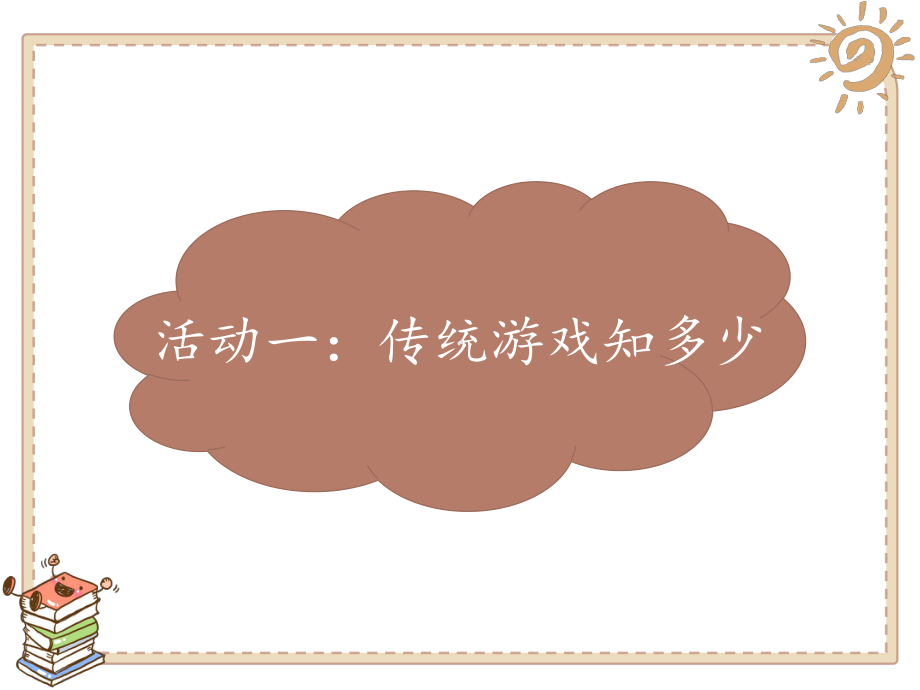 活动一：传统游戏知多少